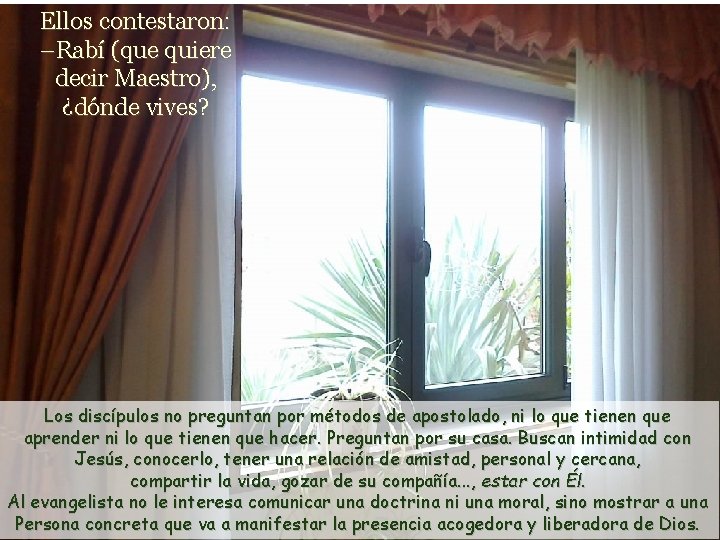 Ellos contestaron:
–Rabí (que quiere decir Maestro), ¿dónde vives?

Los discípulos no preguntan por métodos de apostolado, ni lo que tienen que aprender ni lo que tienen que hacer. Preguntan por su casa. Buscan intimidad con Jesús, conocerlo, tener una relación de amistad, personal y cercana, compartir la vida, gozar de su compañía..., estar con Él.
Al evangelista no le interesa comunicar una doctrina ni una moral, sino mostrar a una Persona concreta que va a manifestar la presencia acogedora y liberadora de Dios.